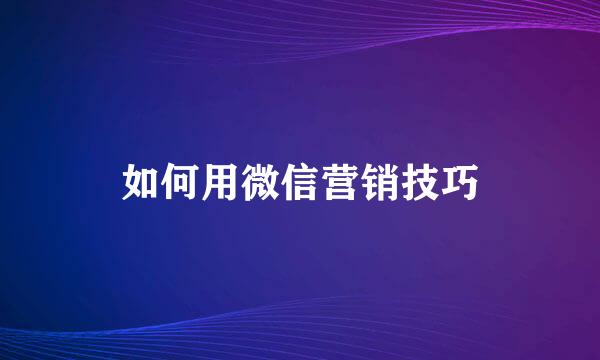 如何用微信营销技巧